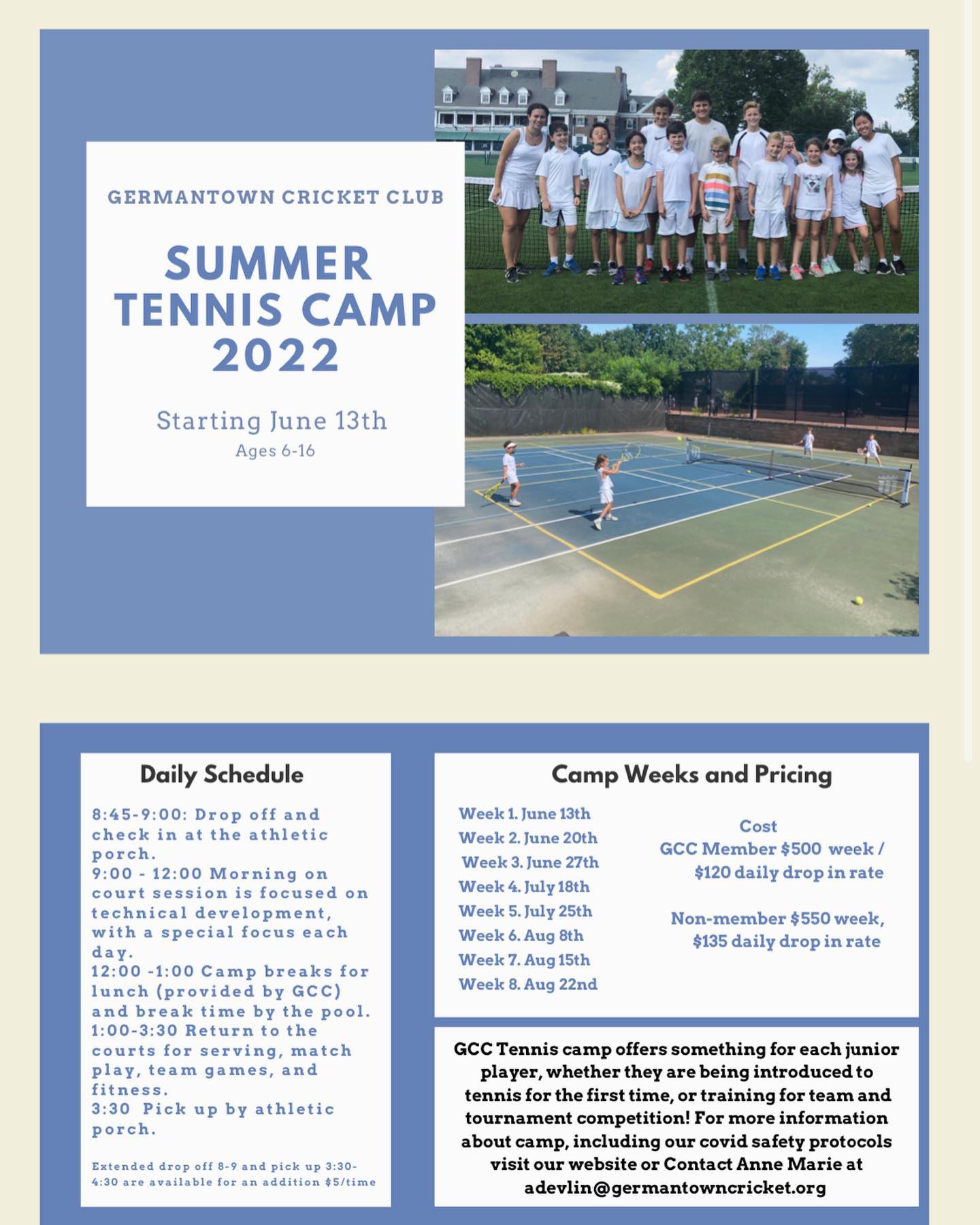 GERMANTOWN CRICKET CLUB

SUMMER
TENNIS CAMP
2022

Starting June 13th
Ages 6-16

Daily Schedule

8:45-9:00: Drop off and check in at the athletic porch.
9:00 - 12:00 Morning on court session is focused on technical development, with a special focus each day.
12:00 -1:00 Camp breaks for lunch (provided by GCC) and break time by the pool.
1:00-3:30 Return to the courts for serving, match play, team games, and fitness.
3:30 Pick up by athletic porch.

Extended drop off 8-9 and pick up 3:30-4:30 are available for an addition $5/time

Camp Weeks and Pricing

Week 1. June 13th
Week 2. June 20th
Week 3. June 27th
Week 4. July 18th
Week 5. July 25th
Week 6. Aug 8th
Week 7. Aug 15th
Week 8. Aug 22nd

Cost
GCC Member $500 week /
$120 daily drop in rate

Non-member $550 week,
$135 daily drop in rate

GCC Tennis camp offers something for each junior player, whether they are being introduced to tennis for the first time, or training for team and tournament competition! For more information about camp, including our covid safety protocols visit our website or Contact Anne Marie at adevlin@germantowncricket.org